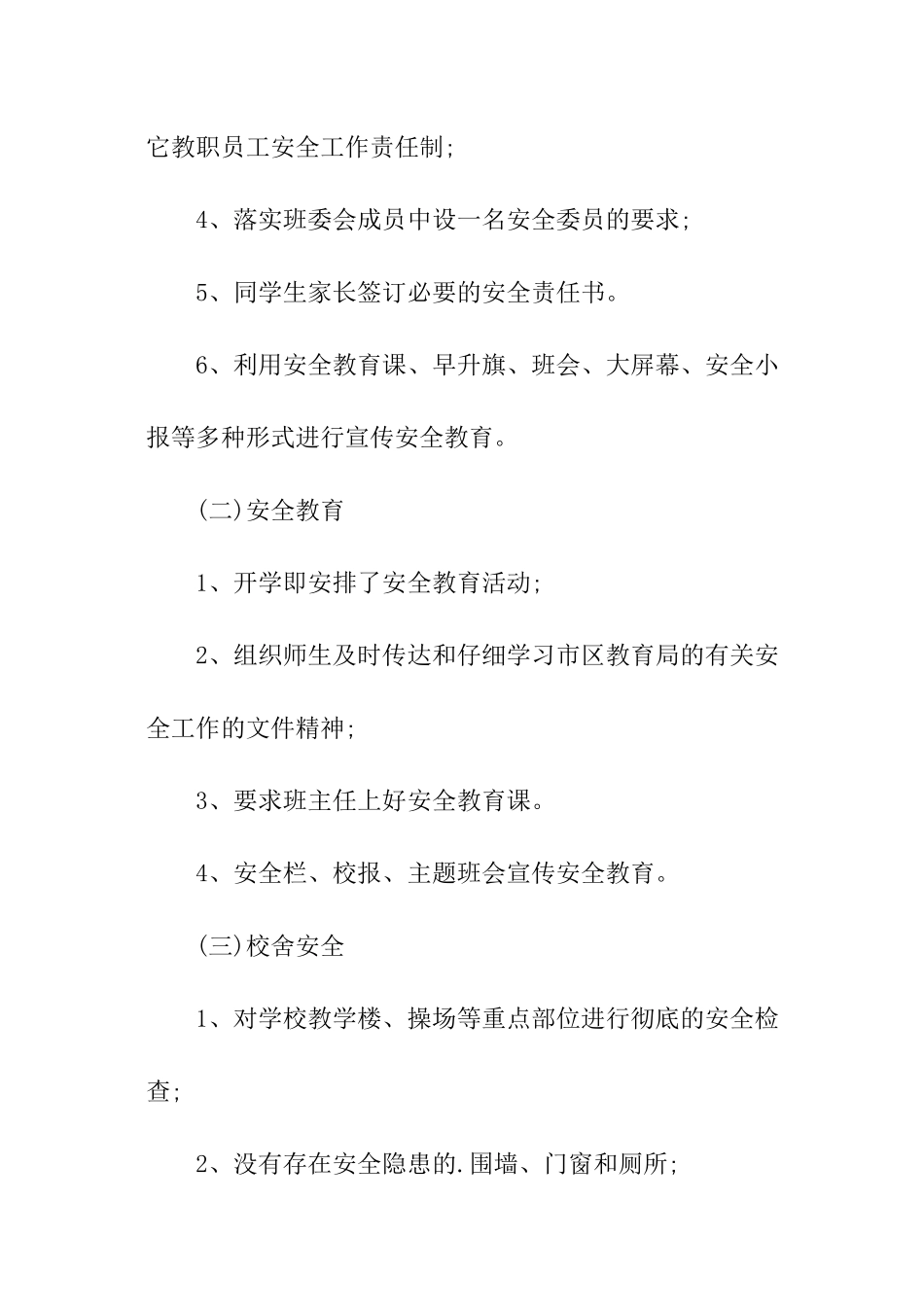 它教职员工安全工作责任制;

4、落实班委会成员中设一名安全委员的要求;

5、同学生家长签订必要的安全责任书。

6、利用安全教育课、早升旗、班会、大屏幕、安全小报等多种形式进行宣传安全教育。

(二)安全教育

1、开学即安排了安全教育活动;

2、组织师生及时传达和仔细学习市区教育局的有关安全工作的文件精神;

3、要求班主任上好安全教育课。

4、安全栏、校报、主题班会宣传安全教育。

(三)校舍安全

1、对学校教学楼、操场等重点部位进行彻底的安全检查;

2、没有存在安全隐患的.围墙、门窗和厕所;